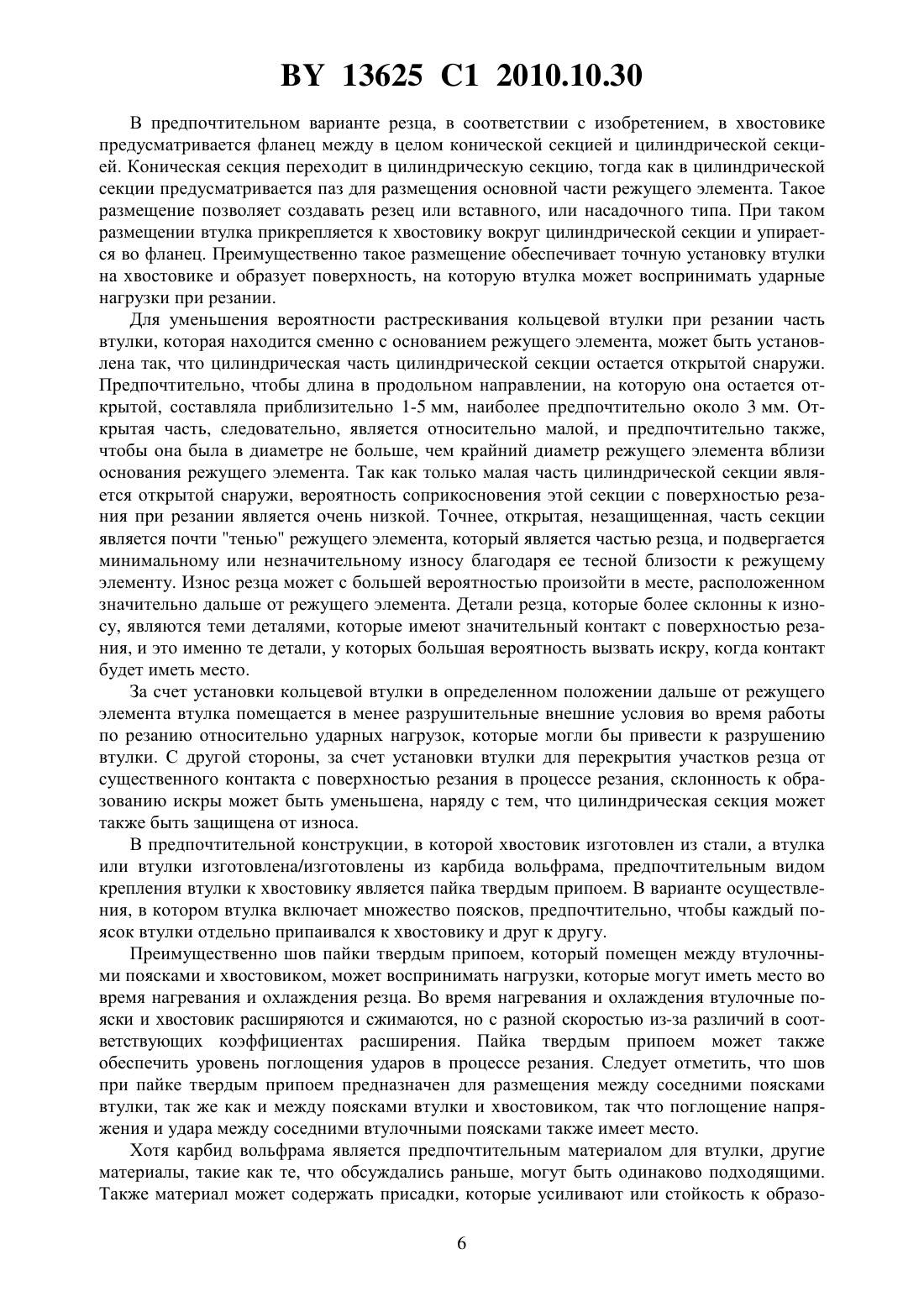 BY 13625 C1 2010.10.30

В предпочтительном варианте резца, в соответствии с изобретением, в хвостовике предусматривается фланец между в целом конической секцией и цилиндрической секцией. Коническая секция переходит в цилиндрическую секцию, тогда как в цилиндрической секции предусматривается паз для размещения основной части режущего элемента. Такое размещение позволяет создавать резец или вставного, или насадочного типа. При таком размещении втулка прикрепляется к хвостовику вокруг цилиндрической секции и упирается во фланец. Преимущественно такое размещение обеспечивает точную установку втулки на хвостовике и образует поверхность, на которую втулка может воспринимать ударные нагрузки при резании.

Для уменьшения вероятности растрескивания кольцевой втулки при резании часть втулки, которая находится сменно с основанием режущего элемента, может быть установлена так, что цилиндрическая часть цилиндрической секции остается открытой снаружи. Предпочтительно, чтобы длина в продольном направлении, на которую она остается открытой, составляла приблизительно 1-5 мм, наиболее предпочтительно около 3 мм. Открытая часть, следовательно, является относительно малой, и предпочтительно также, чтобы она была в диаметре не больше, чем крайний диаметр режущего элемента вблизи основания режущего элемента. Так как только малая часть цилиндрической секции является открытой снаружи, вероятность соприкосновения этой секции с поверхностью резания при резании является очень низкой. Точнее, открытая, незащищенная, часть секции является почти "тенью" режущего элемента, который является частью резца, и подвергается минимальному или незначительному износу благодаря ее тесной близости к режущему элементу. Износ резца может с большей вероятностью произойти в месте, расположенном значительно дальше от режущего элемента. Детали резца, которые более склонны к износу, являются теми деталями, которые имеют значительный контакт с поверхностью резания, и это именно те детали, у которых большая вероятность вызвать искру, когда контакт будет иметь место.

За счет установки кольцевой втулки в определенном положении дальше от режущего элемента втулка помещается в менее разрушительные внешние условия во время работы по резанию относительно ударных нагрузок, которые могли бы привести к разрушению втулки. С другой стороны, за счет установки втулки для перекрытия участков резца от существенного контакта с поверхностью резания в процессе резания, склонность к образованию искры может быть уменьшена, наряду с тем, что цилиндрическая секция может также быть защищена от износа.

В предпочтительной конструкции, в которой хвостовик изготовлен из стали, а втулка или втулки изготовлена/изготовлены из карбида вольфрама, предпочтительным видом крепления втулки к хвостовику является пайка твердым припоем. В варианте осуществления, в котором втулка включает множество поясков, предпочтительно, чтобы каждый поясок втулки отдельно припаивался к хвостовику и друг к другу.

Преимущественно шов пайки твердым припоем, который помещен между втулочными поясками и хвостовиком, может воспринимать нагрузки, которые могут иметь место во время нагревания и охлаждения резца. Во время нагревания и охлаждения втулочные пояски и хвостовик расширяются и сжимаются, но с разной скоростью из-за различий в соответствующих коэффициентах расширения. Пайка твердым припоем может также обеспечить уровень поглощения ударов в процессе резания. Следует отметить, что шов при пайке твердым припоем предназначен для размещения между соседними поясками втулки, так же как и между поясками втулки и хвостовиком, так что поглощение напряжения и удара между соседними втулочными поясками также имеет место.

Хотя карбид вольфрама является предпочтительным материалом для втулки, другие материалы, такие как те, что обсуждались раньше, могут быть одинаково подходящими. Также материал может содержать присадки, которые усиливают или стойкость к образо-

6